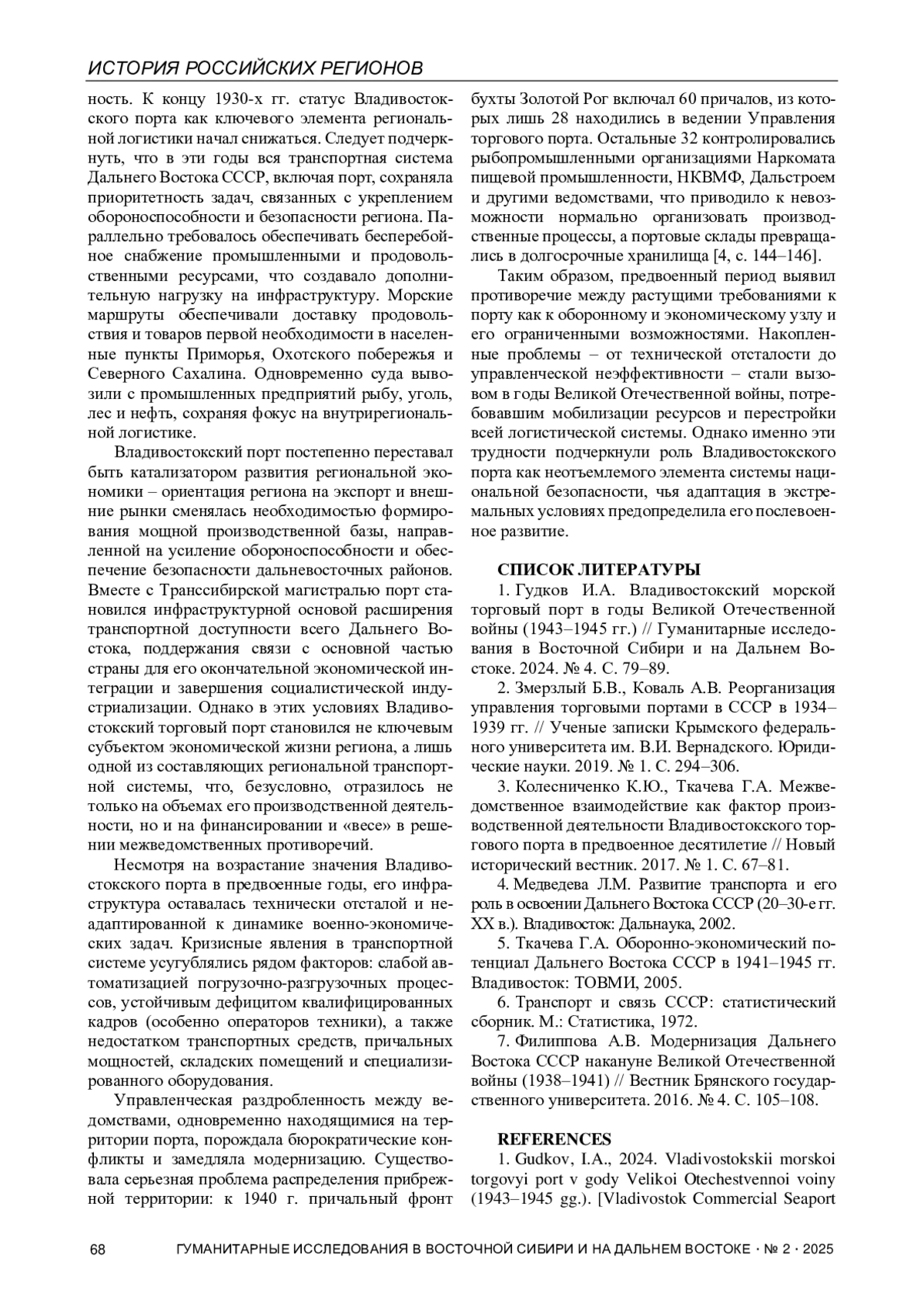 ИСТОРИЯ РОССИЙСКИХ РЕГИОНОВ

ность. К концу 1930-х гг. статус Владивостокского порта как ключевого элемента региональной логистики начал снижаться. Следует подчеркнуть, что в эти годы вся транспортная система Дальнего Востока СССР, включая порт, сохраняла приоритетность задач, связанных с укреплением обороноспособности и безопасности региона. Параллельно требовалось обеспечивать бесперебойное снабжение промышленными и продовольственными ресурсами, что создавало дополнительную нагрузку на инфраструктуру. Морские маршруты обеспечивали доставку продовольствия и товаров первой необходимости в населенные пункты Приморья, Охотского побережья и Северного Сахалина. Одновременно суда вывозили с промышленных предприятий рыбу, уголь, лес и нефть, сохраняя фокус на внутрирегиональной логистике.

Владивостокский порт постепенно переставал быть катализатором развития региональной экономики – ориентация региона на экспорт и внешние рынки сменялась необходимостью формирования мощной производственной базы, направленной на усиление обороноспособности и обеспечение безопасности дальневосточных районов. Вместе с Транссибирской магистралью порт становился инфраструктурной основой расширения транспортной доступности всего Дальнего Востока, поддержания связи с основной частью страны для его окончательной экономической интеграции и завершения социалистической индустриализации. Однако в этих условиях Владивостокский торговый порт становился не ключевым субъектом экономической жизни региона, а лишь одной из составляющих региональной транспортной системы, что, безусловно, отразилось не только на объемах его производственной деятельности, но и на финансировании и «весе» в решении межведомственных противоречий.

Несмотря на возрастание значения Владивостокского порта в предвоенные годы, его инфраструктура оставалась технически отсталой и неадаптированной к динамике военно-экономических задач. Кризисные явления в транспортной системе усугублялись рядом факторов: слабой автоматизацией погрузочно-разгрузочных процессов, устойчивым дефицитом квалифицированных кадров (особенно операторов техники), а также недостатком транспортных средств, причальных мощностей, складских помещений и специализированного оборудования.

Управленческая раздробленность между ведомствами, одновременно находящимися на территории порта, порождала бюрократические конфликты и замедляла модернизацию. Существовала серьезная проблема распределения прибрежной территории: к 1940 г. причальный фронт бухты Золотой Рог включал 60 причалов, из которых лишь 28 находились в ведении Управления торгового порта. Остальные 32 контролировались рыбопромышленными организациями Наркомата пищевой промышленности, НКВМФ, Дальстроем и другими ведомствами, что приводило к невозможности нормально организовать производственные процессы, а портовые склады превращались в долгосрочные хранилища [4, с. 144–146].

Таким образом, предвоенный период выявил противоречие между растущими требованиями к порту как к оборонному и экономическому узлу и его ограниченными возможностями. Накопленные проблемы – от технической отсталости до управленческой неэффективности – стали вызовом в годы Великой Отечественной войны, потребовавшим мобилизации ресурсов и перестройки всей логистической системы. Однако именно эти трудности подчеркнули роль Владивостокского порта как неотъемлемого элемента системы национальной безопасности, чья адаптация в экстремальных условиях предопределила его послевоенное развитие.

СПИСОК ЛИТЕРАТУРЫ

1. Гудков И.А. Владивостокский морской торговый порт в годы Великой Отечественной войны (1943–1945 гг.) // Гуманитарные исследования в Восточной Сибири и на Дальнем Востоке. 2024. № 4. С. 79–89.

2. Змерзлый Б.В., Коваль А.В. Реорганизация управления торговыми портами в СССР в 1934–1939 гг. // Ученые записки Крымского федерального университета им. В.И. Вернадского. Юридические науки. 2019. № 1. С. 294–306.

3. Колесниченко К.Ю., Ткачева Г.А. Межведомственное взаимодействие как фактор производственной деятельности Владивостокского торгового порта в предвоенное десятилетие // Новый исторический вестник. 2017. № 1. С. 67–81.

4. Медведева Л.М. Развитие транспорта и его роль в освоении Дальнего Востока СССР (20–30-е гг. XX в.). Владивосток: Дальнаука, 2002.

5. Ткачева Г.А. Оборонно-экономический потенциал Дальнего Востока СССР в 1941–1945 гг. Владивосток: ТОВМИ, 2005.

6. Транспорт и связь СССР: статистический сборник. М.: Статистика, 1972.

7. Филиппова А.В. Модернизация Дальнего Востока СССР накануне Великой Отечественной войны (1938–1941) // Вестник Брянского государственного университета. 2016. № 4. С. 105–108.

REFERENCES

1. Gudkov, I.A., 2024. Vladivostokskii morskoi torgovyi port v gody Velikoi Otechestvennoi voiny (1943–1945 gg.). [Vladivostok Commercial Seaport

68 ГУМАНИТАРНЫЕ ИССЛЕДОВАНИЯ В ВОСТОЧНОЙ СИБИРИ И НА ДАЛЬНЕМ ВОСТОКЕ · № 2 · 2025